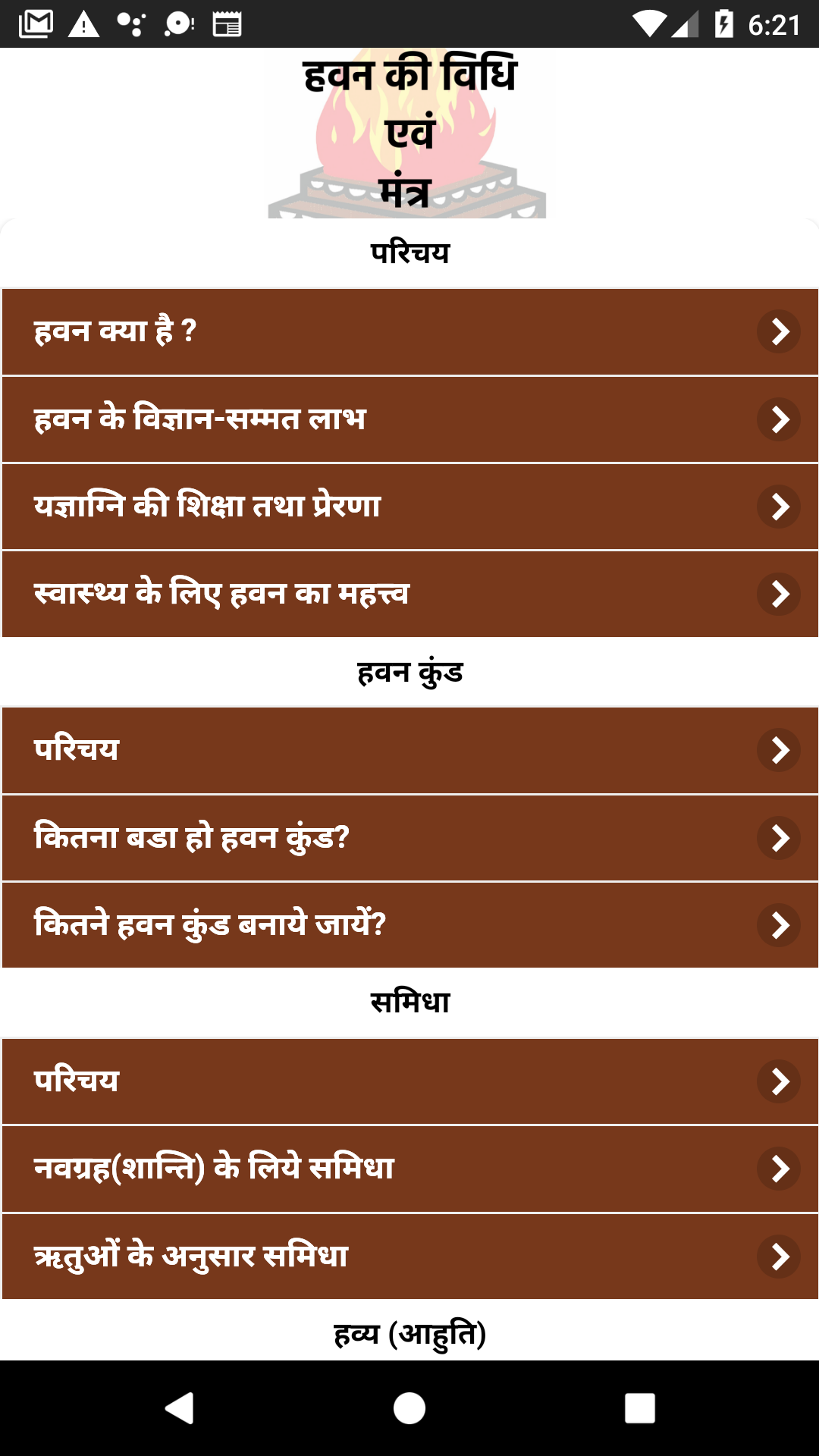 6:21

हवन की विधि एवं मंत्र

परिचय

हवन क्या है ?

हवन के विज्ञान-सम्मत लाभ

यज्ञाग्नि की शिक्षा तथा प्रेरणा

स्वास्थ्य के लिए हवन का महत्त्व

हवन कुंड

परिचय

कितना बडा हो हवन कुंड?

कितने हवन कुंड बनाये जायें?

समिधा

परिचय

नवग्रह(शान्ति) के लिये समिधा

ऋतुओं के अनुसार समिधा

हव्य (आहुति)